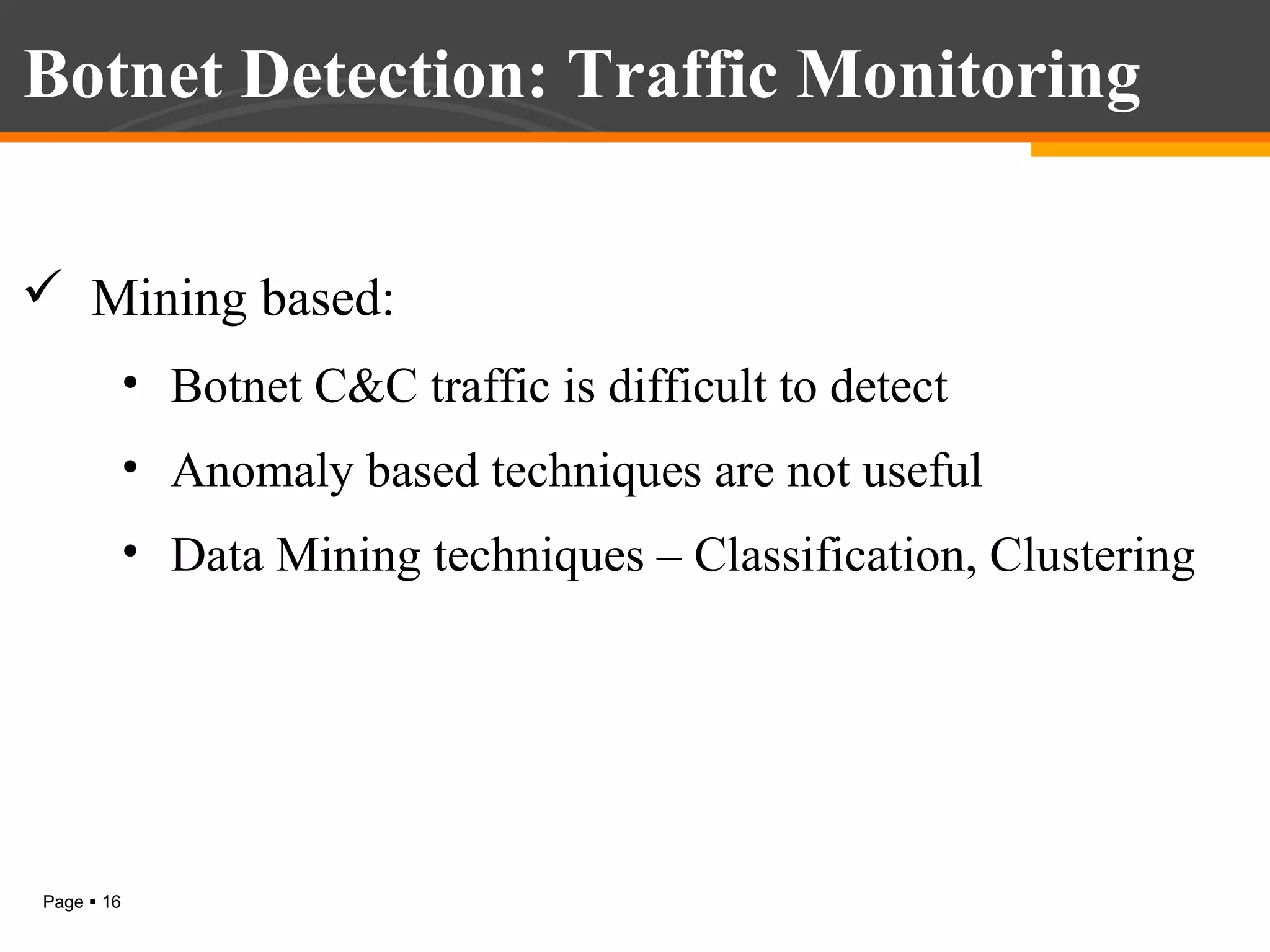 Botnet Detection: Traffic Monitoring

✓ Mining based:

• Botnet C&C traffic is difficult to detect

• Anomaly based techniques are not useful

• Data Mining techniques – Classification, Clustering

Page ▪ 16